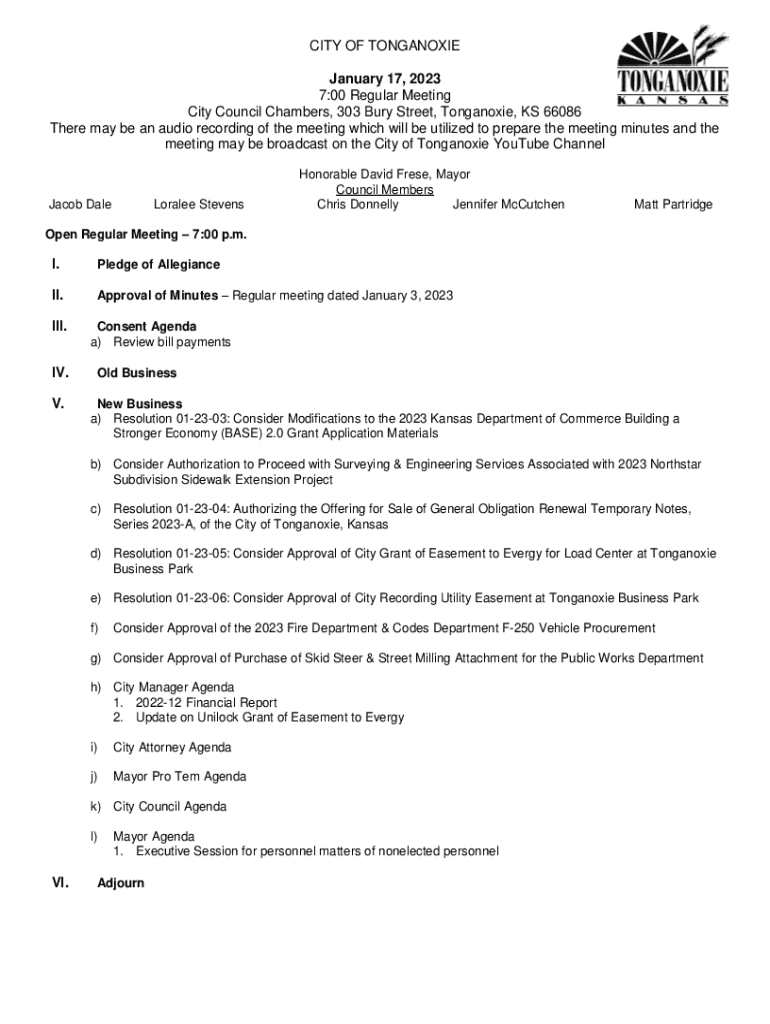 CITY OF TONGANOXIE

TONGANOXIE
KANSAS

January 17, 2023
7:00 Regular Meeting
City Council Chambers, 303 Bury Street, Tonganoxie, KS 66086
There may be an audio recording of the meeting which will be utilized to prepare the meeting minutes and the meeting may be broadcast on the City of Tonganoxie YouTube Channel

Honorable David Frese, Mayor
Council Members
Jacob Dale Loralee Stevens Chris Donnelly Jennifer McCutchen Matt Partridge

Open Regular Meeting – 7:00 p.m.

I. Pledge of Allegiance

II. Approval of Minutes – Regular meeting dated January 3, 2023

III. Consent Agenda
a) Review bill payments

IV. Old Business

V. New Business
a) Resolution 01-23-03: Consider Modifications to the 2023 Kansas Department of Commerce Building a Stronger Economy (BASE) 2.0 Grant Application Materials

b) Consider Authorization to Proceed with Surveying & Engineering Services Associated with 2023 Northstar Subdivision Sidewalk Extension Project

c) Resolution 01-23-04: Authorizing the Offering for Sale of General Obligation Renewal Temporary Notes, Series 2023-A, of the City of Tonganoxie, Kansas

d) Resolution 01-23-05: Consider Approval of City Grant of Easement to Evergy for Load Center at Tonganoxie Business Park

e) Resolution 01-23-06: Consider Approval of City Recording Utility Easement at Tonganoxie Business Park

f) Consider Approval of the 2023 Fire Department & Codes Department F-250 Vehicle Procurement

g) Consider Approval of Purchase of Skid Steer & Street Milling Attachment for the Public Works Department

h) City Manager Agenda
1. 2022-12 Financial Report
2. Update on Unilock Grant of Easement to Evergy

i) City Attorney Agenda

j) Mayor Pro Tem Agenda

k) City Council Agenda

l) Mayor Agenda
1. Executive Session for personnel matters of nonelected personnel

VI. Adjourn